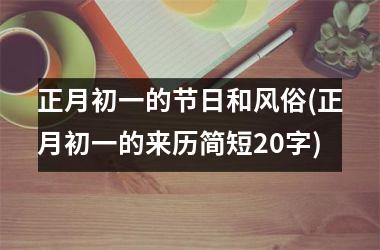 正月初一的节日和风俗(正月初一的来历简短20字)